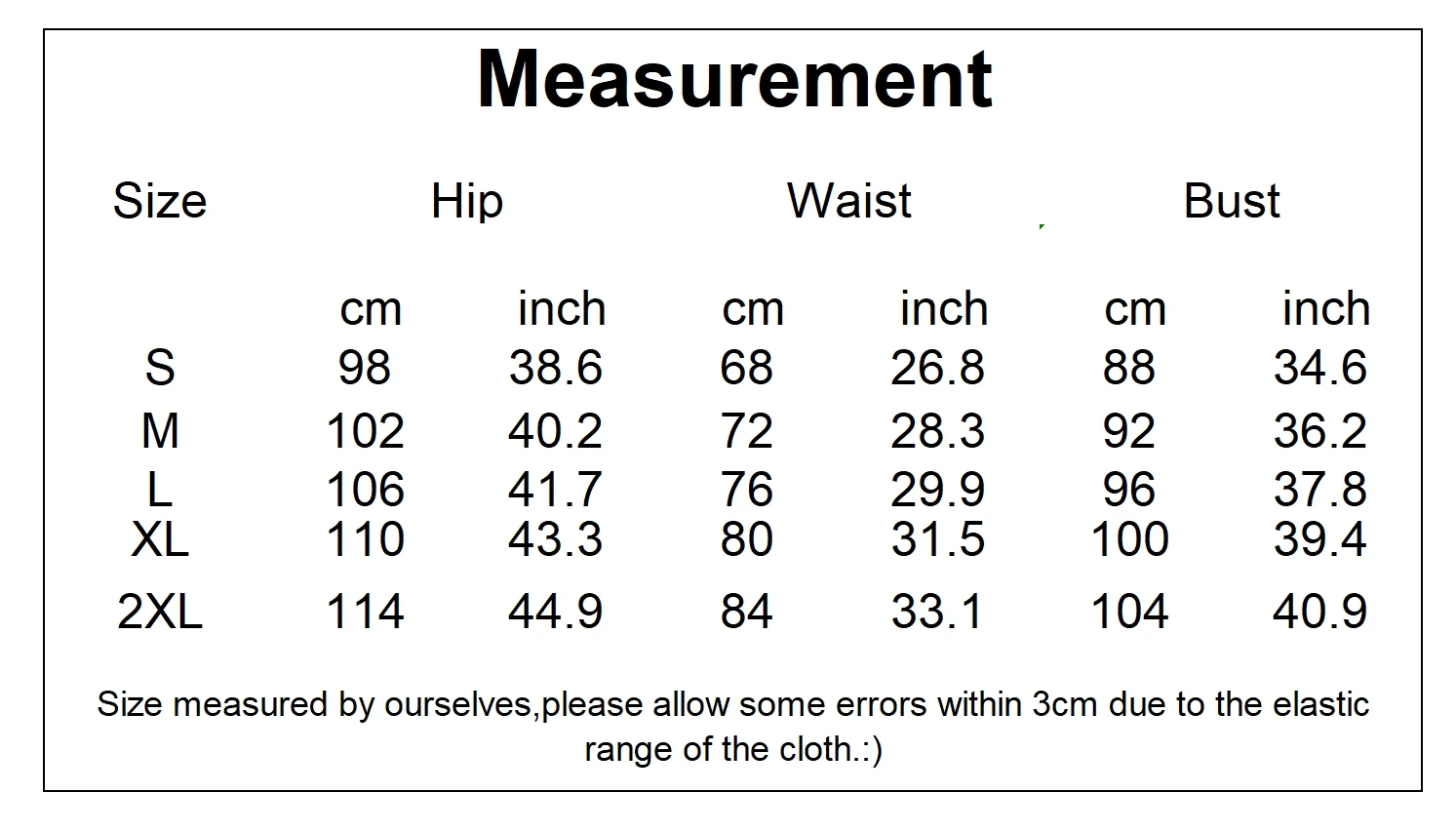 Measurement

| Size | Hip | | Waist | | Bust | |
|---|---|---|---|---|---|---|
| | cm | inch | cm | inch | cm | inch |
| S | 98 | 38.6 | 68 | 26.8 | 88 | 34.6 |
| M | 102 | 40.2 | 72 | 28.3 | 92 | 36.2 |
| L | 106 | 41.7 | 76 | 29.9 | 96 | 37.8 |
| XL | 110 | 43.3 | 80 | 31.5 | 100 | 39.4 |
| 2XL | 114 | 44.9 | 84 | 33.1 | 104 | 40.9 |

Size measured by ourselves,please allow some errors within 3cm due to the elastic range of the cloth.:)